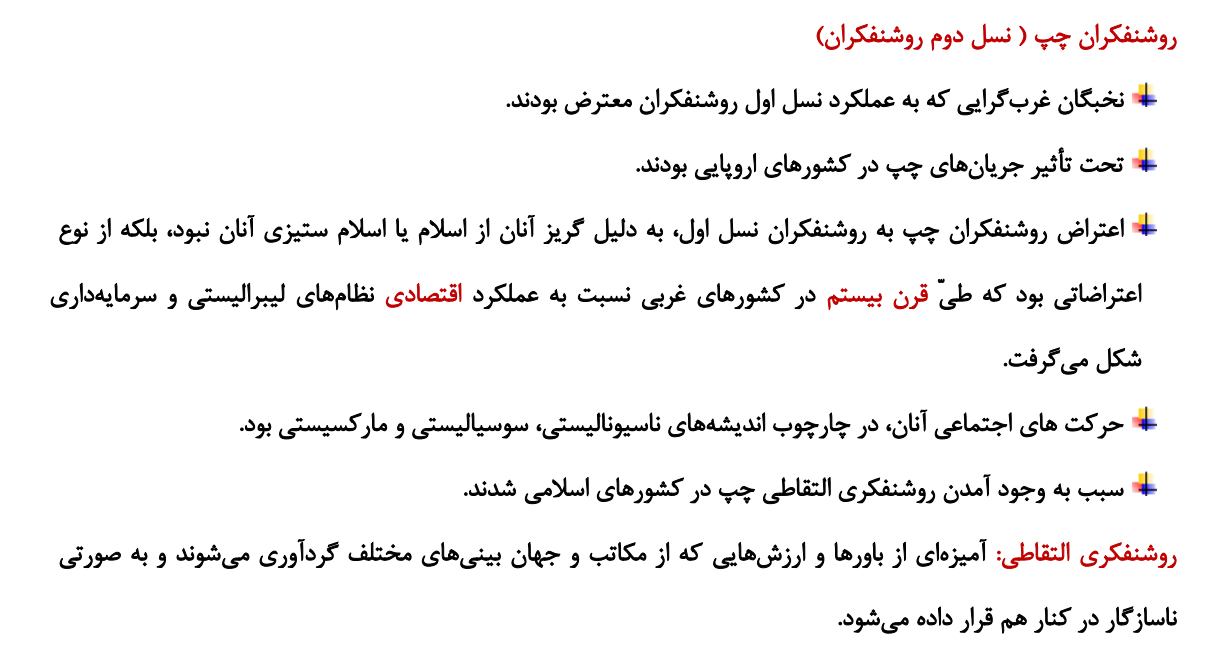 روشنفکران چپ ( نسل دوم روشنفکران)

نخبگان غرب‌گرایی که به عملکرد نسل اول روشنفکران معترض بودند.

تحت تأثیر جریان‌های چپ در کشورهای اروپایی بودند.

اعتراض روشنفکران چپ به روشنفکران نسل اول، به دلیل گریز آنان از اسلام یا اسلام ستیزی آنان نبود، بلکه از نوع اعتراضاتی بود که طیّ قرن بیستم در کشورهای غربی نسبت به عملکرد اقتصادی نظام‌های لیبرالیستی و سرمایه‌داری شکل می‌گرفت.

حرکت های اجتماعی آنان، در چارچوب اندیشه‌های ناسیونالیستی، سوسیالیستی و مارکسیستی بود.

سبب به وجود آمدن روشنفکری التقاطی چپ در کشورهای اسلامی شدند.

روشنفکری التقاطی: آمیزه‌ای از باورها و ارزش‌هایی که از مکاتب و جهان بینی‌های مختلف گردآوری می‌شوند و به صورتی ناسازگار در کنار هم قرار داده می‌شود.